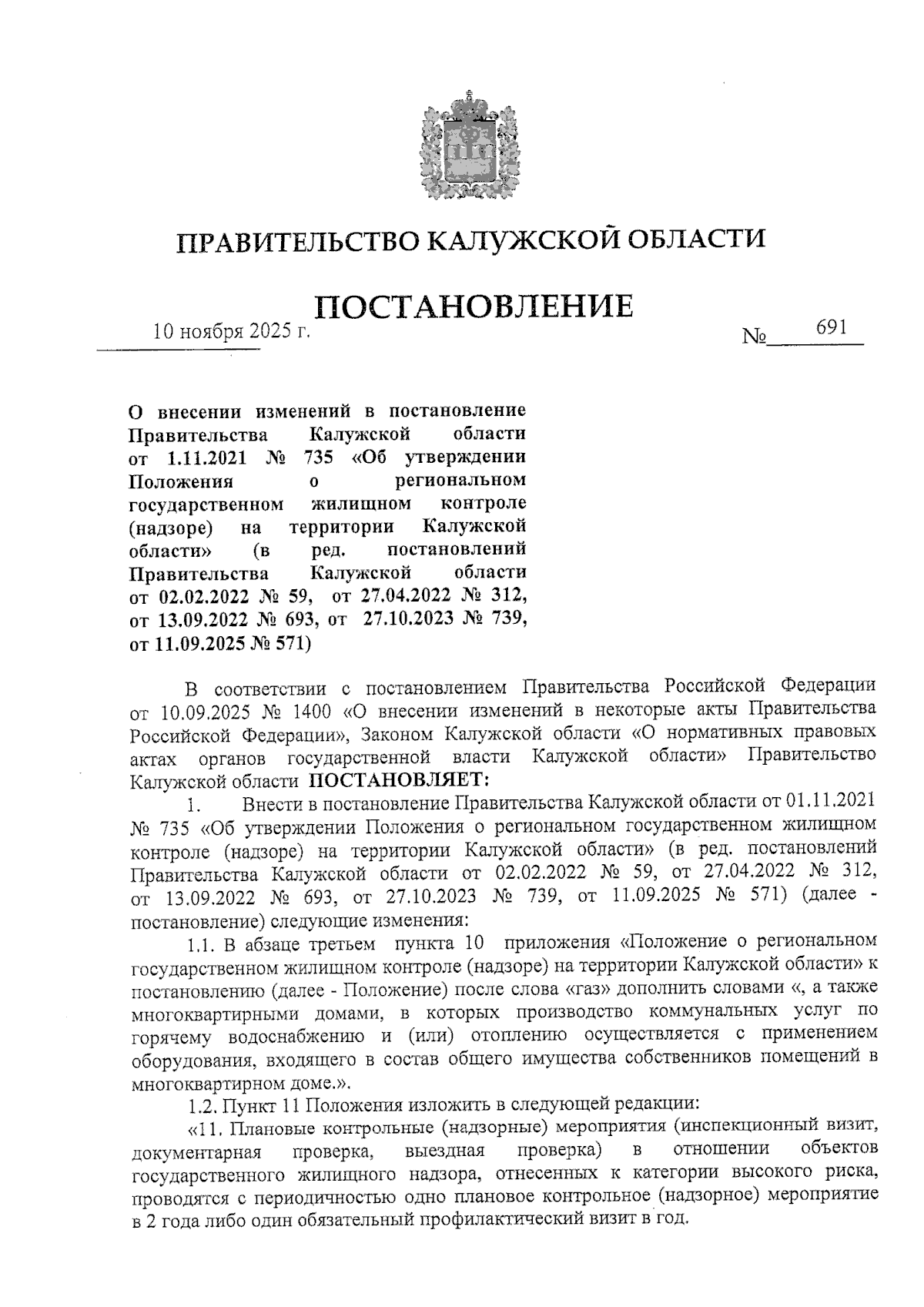 ПРАВИТЕЛЬСТВО КАЛУЖСКОЙ ОБЛАСТИ

ПОСТАНОВЛЕНИЕ

10 ноября 2025 г. № 691

О внесении изменений в постановление Правительства Калужской области от 1.11.2021 № 735 «Об утверждении Положения о региональном государственном жилищном контроле (надзоре) на территории Калужской области» (в ред. постановлений Правительства Калужской области от 02.02.2022 № 59, от 27.04.2022 № 312, от 13.09.2022 № 693, от 27.10.2023 № 739, от 11.09.2025 № 571)

В соответствии с постановлением Правительства Российской Федерации от 10.09.2025 № 1400 «О внесении изменений в некоторые акты Правительства Российской Федерации», Законом Калужской области «О нормативных правовых актах органов государственной власти Калужской области» Правительство Калужской области ПОСТАНОВЛЯЕТ:

1. Внести в постановление Правительства Калужской области от 01.11.2021 № 735 «Об утверждении Положения о региональном государственном жилищном контроле (надзоре) на территории Калужской области» (в ред. постановлений Правительства Калужской области от 02.02.2022 № 59, от 27.04.2022 № 312, от 13.09.2022 № 693, от 27.10.2023 № 739, от 11.09.2025 № 571) (далее - постановление) следующие изменения:

1.1. В абзаце третьем пункта 10 приложения «Положение о региональном государственном жилищном контроле (надзоре) на территории Калужской области» к постановлению (далее - Положение) после слова «газ» дополнить словами «, а также многоквартирными домами, в которых производство коммунальных услуг по горячему водоснабжению и (или) отоплению осуществляется с применением оборудования, входящего в состав общего имущества собственников помещений в многоквартирном доме.».

1.2. Пункт 11 Положения изложить в следующей редакции:

«11. Плановые контрольные (надзорные) мероприятия (инспекционный визит, документарная проверка, выездная проверка) в отношении объектов государственного жилищного надзора, отнесенных к категории высокого риска, проводятся с периодичностью одно плановое контрольное (надзорное) мероприятие в 2 года либо один обязательный профилактический визит в год.